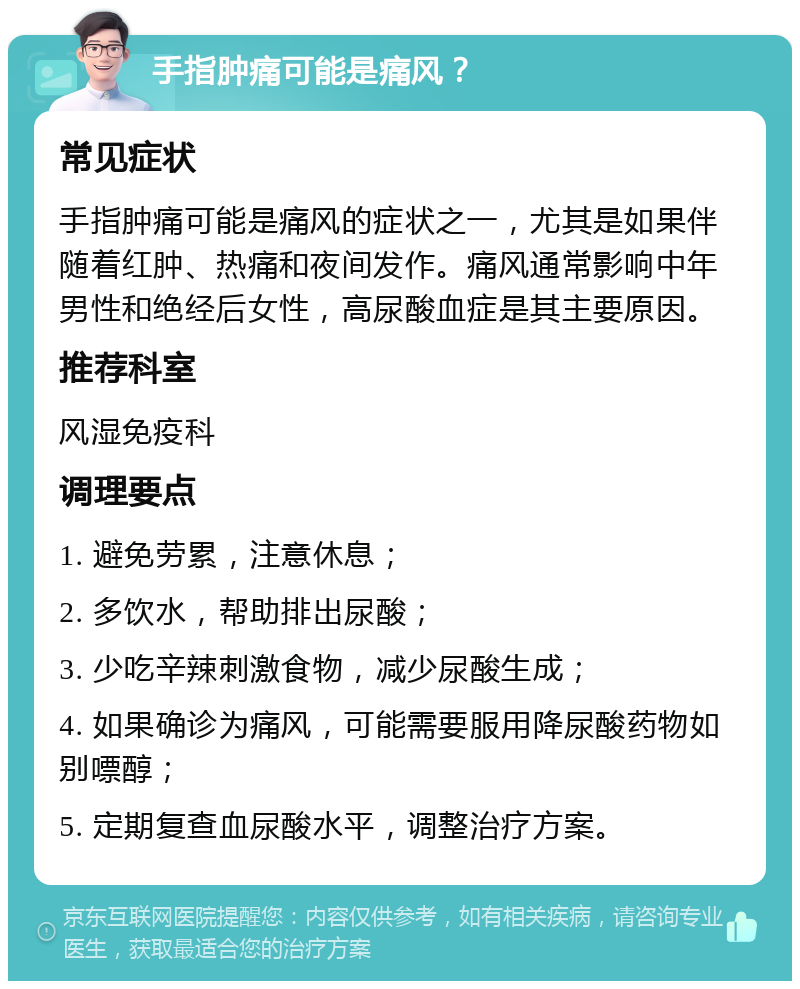 手指肿痛可能是痛风？

常见症状

手指肿痛可能是痛风的症状之一，尤其是如果伴随着红肿、热痛和夜间发作。痛风通常影响中年男性和绝经后女性，高尿酸血症是其主要原因。

推荐科室

风湿免疫科

调理要点

1. 避免劳累，注意休息；

2. 多饮水，帮助排出尿酸；

3. 少吃辛辣刺激食物，减少尿酸生成；

4. 如果确诊为痛风，可能需要服用降尿酸药物如别嘌醇；

5. 定期复查血尿酸水平，调整治疗方案。

京东互联网医院提醒您：内容仅供参考，如有相关疾病，请咨询专业医生，获取最适合您的治疗方案